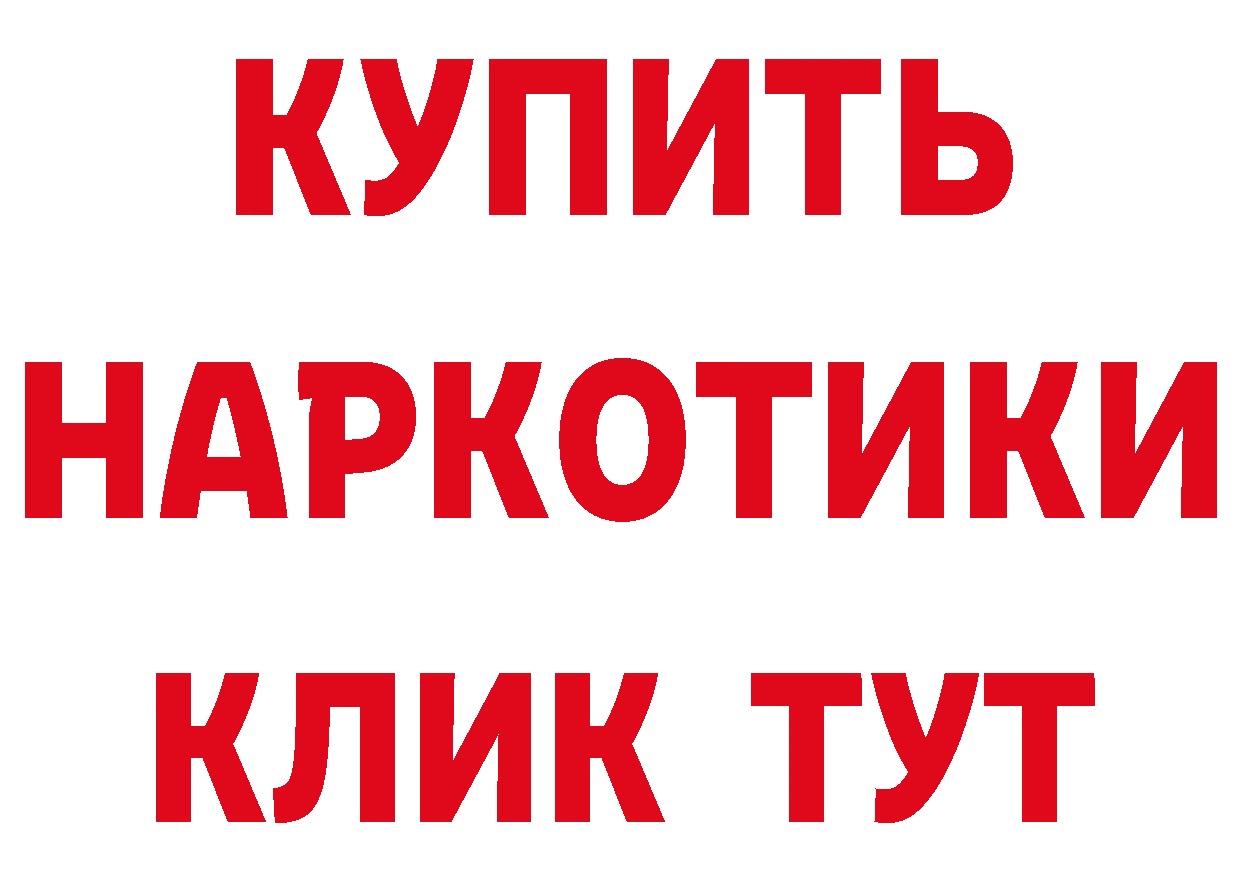 КУПИТЬ
НАРКОТИКИ
КЛИК ТУТ